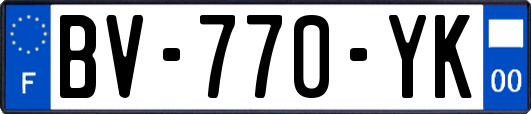 F
BV-770-YK
00